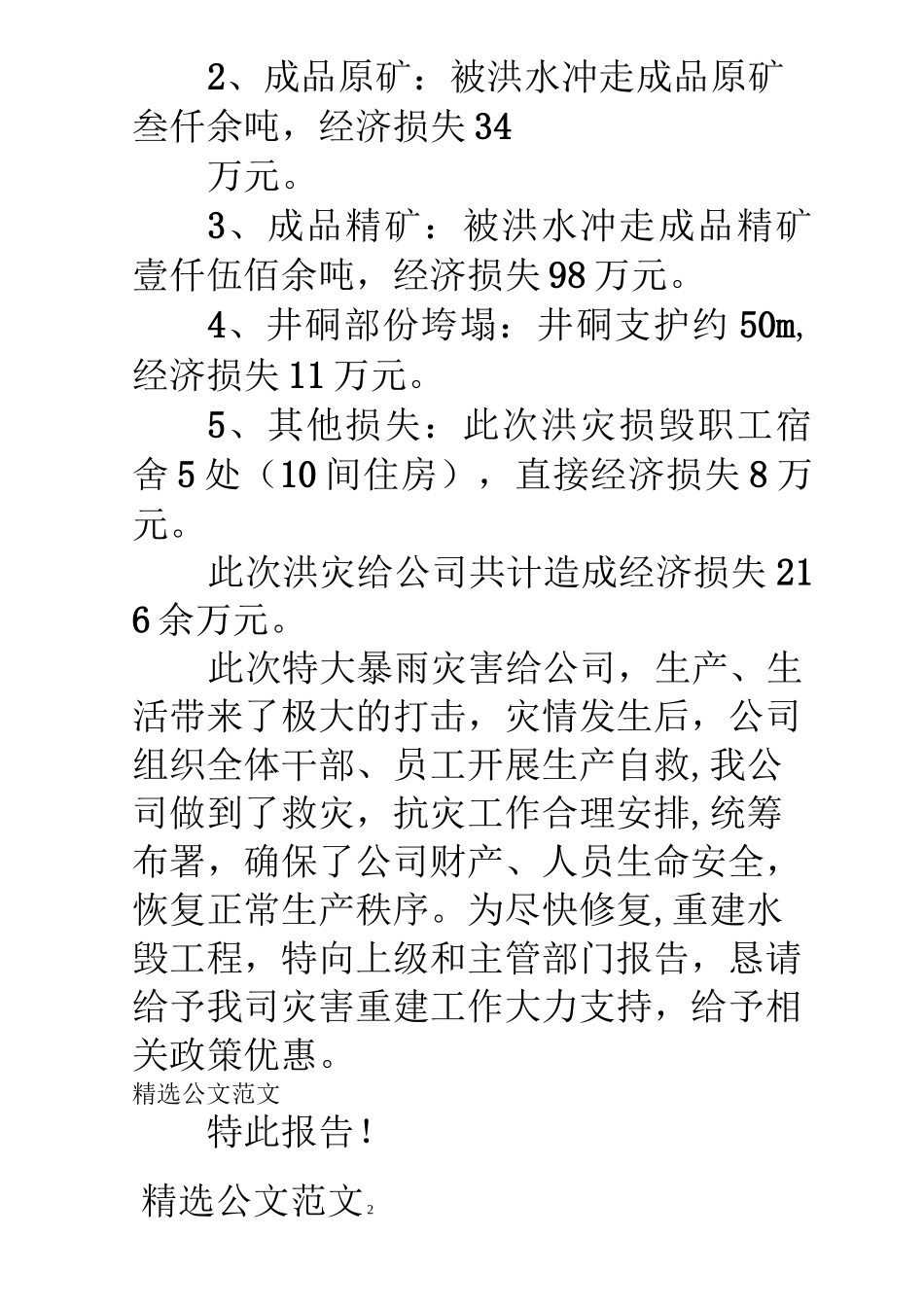 2、成品原矿：被洪水冲走成品原矿叁仟余吨，经济损失34

万元。

3、成品精矿：被洪水冲走成品精矿壹仟伍佰余吨，经济损失98万元。

4、井硐部份垮塌：井硐支护约50m,经济损失11万元。

5、其他损失：此次洪灾损毁职工宿舍5处（10间住房），直接经济损失8万元。

此次洪灾给公司共计造成经济损失216余万元。

此次特大暴雨灾害给公司，生产、生活带来了极大的打击，灾情发生后，公司组织全体干部、员工开展生产自救,我公司做到了救灾，抗灾工作合理安排,统筹布署，确保了公司财产、人员生命安全，恢复正常生产秩序。为尽快修复,重建水毁工程，特向上级和主管部门报告，恳请给予我司灾害重建工作大力支持，给予相关政策优惠。

精选公文范文

特此报告！

精选公文范文2